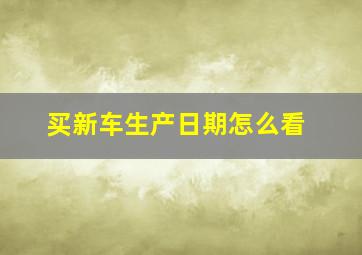 买新车生产日期怎么看